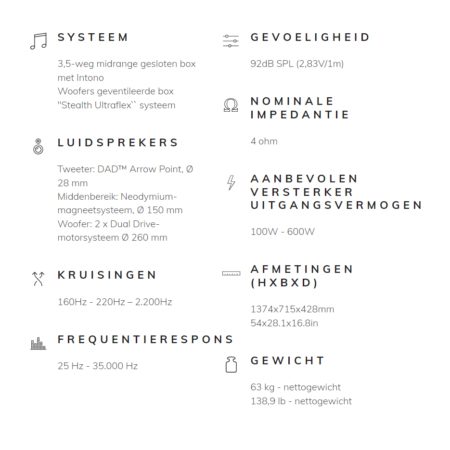 SYSTEEM

3,5-weg midrange gesloten box met Intono
Woofers geventileerde box "Stealth Ultraflex`` systeem

LUIDSPREKERS

Tweeter: DAD™ Arrow Point, Ø 28 mm
Middenbereik: Neodymium-magneetsysteem, Ø 150 mm
Woofer: 2 x Dual Drive-motorsysteem Ø 260 mm

KRUISINGEN

160Hz - 220Hz – 2.200Hz

FREQUENTIERESPONS

25 Hz - 35.000 Hz

GEVOELIGHEID

92dB SPL (2,83V/1m)

NOMINALE IMPEDANTIE

4 ohm

AANBEVOLEN VERSTERKER UITGANGSVERMOGEN

100W - 600W

AFMETINGEN (HXBXD)

1374x715x428mm
54x28.1x16.8in

GEWICHT

63 kg - nettogewicht
138,9 lb - nettogewicht